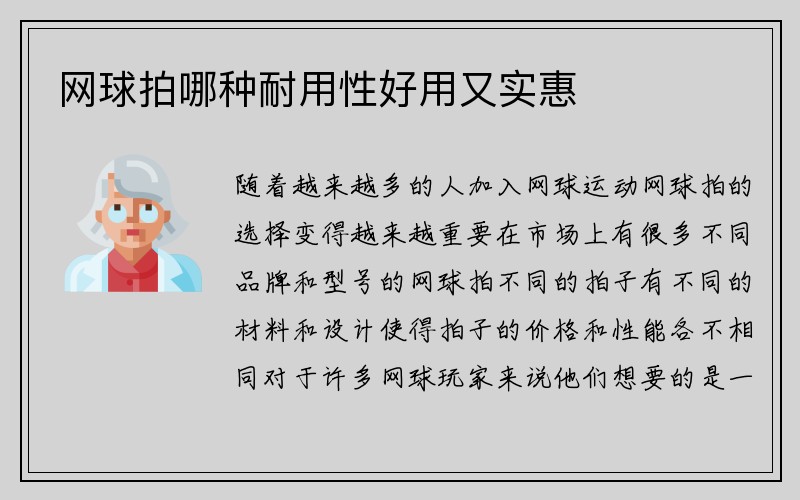 网球拍哪种耐用性好用又实惠

随着越来越多的人加入网球运动网球拍的选择变得越来越重要在市场上有很多不同品牌和型号的网球拍不同的拍子有不同的材料和设计使得拍子的价格和性能各不相同对于许多网球玩家来说他们想要的是一